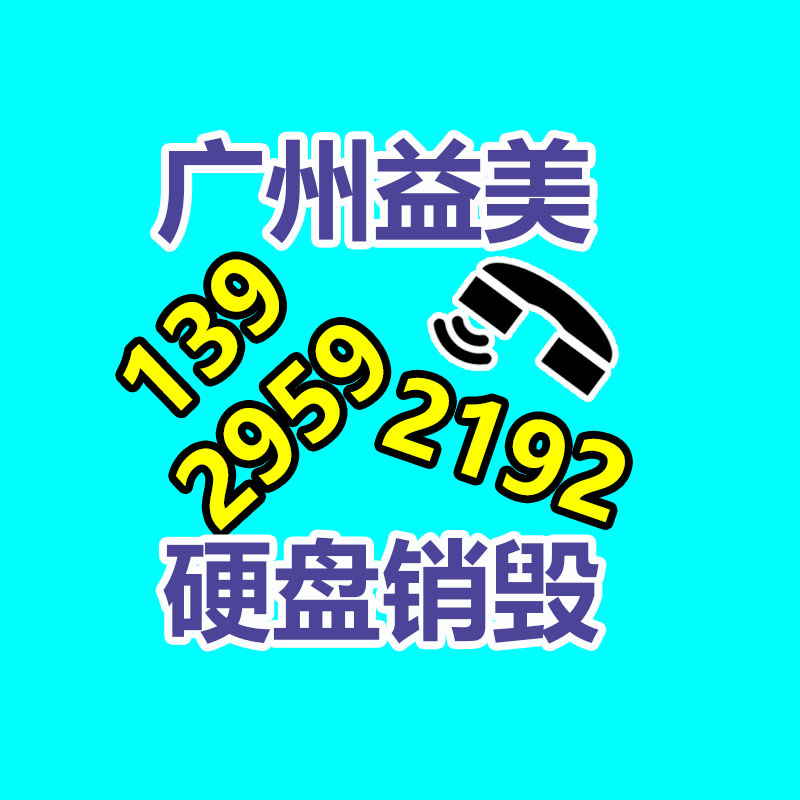 广州益美

139
2959
2192

硬盘销毁